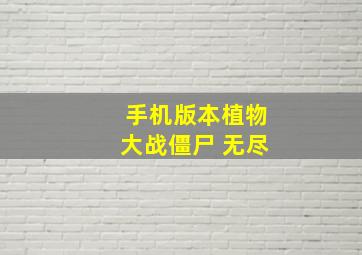 手机版本植物
大战僵尸 无尽